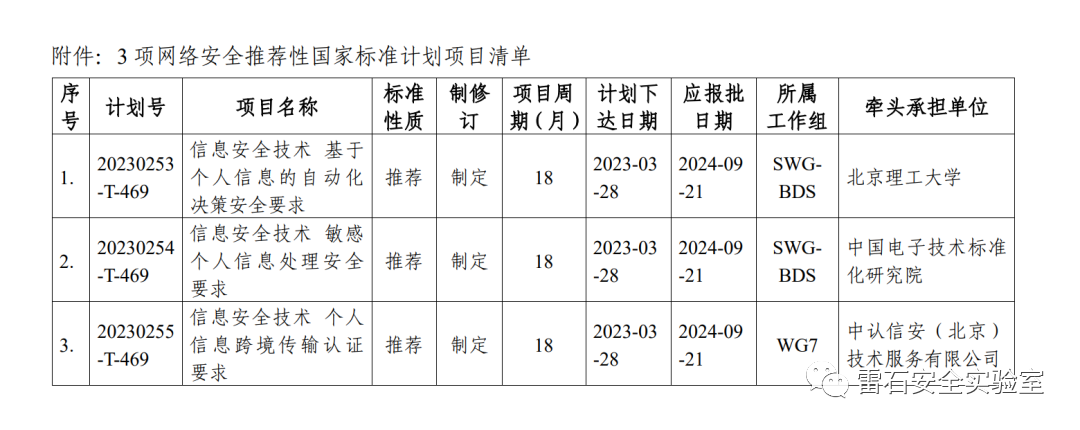 附件：3项网络安全推荐性国家标准计划项目清单

| 序号 | 计划号 | 项目名称 | 标准性质 | 制修订 | 项目周期（月） | 计划下达日期 | 应报批日期 | 所属工作组 | 牵头承担单位 |
|---|---|---|---|---|---|---|---|---|---|
| 1. | 20230253-T-469 | 信息安全技术 基于个人信息的自动化决策安全要求 | 推荐 | 制定 | 18 | 2023-03-28 | 2024-09-21 | SWG-BDS | 北京理工大学 |
| 2. | 20230254-T-469 | 信息安全技术 敏感个人信息处理安全要求 | 推荐 | 制定 | 18 | 2023-03-28 | 2024-09-21 | SWG-BDS | 中国电子技术标准化研究院 |
| 3. | 20230255-T-469 | 信息安全技术 个人信息跨境传输认证要求 | 推荐 | 制定 | 18 | 2023-03-28 | 2024-09-21 | WG7 | 中认信安（北京）技术服务有限公司 |

雷石安全实验室